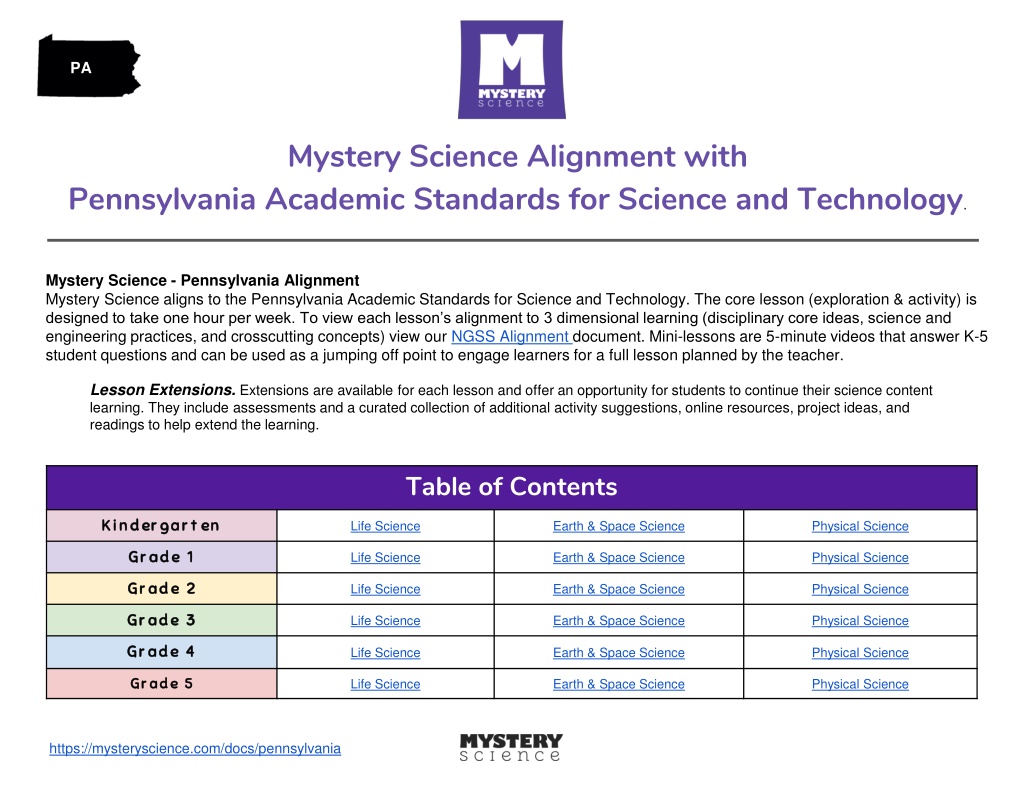 PA

M
MYSTERY
science

Mystery Science Alignment with
Pennsylvania Academic Standards for Science and Technology.

Mystery Science - Pennsylvania Alignment
Mystery Science aligns to the Pennsylvania Academic Standards for Science and Technology. The core lesson (exploration & activity) is designed to take one hour per week. To view each lesson's alignment to 3 dimensional learning (disciplinary core ideas, science and engineering practices, and crosscutting concepts) view our NGSS Alignment document. Mini-lessons are 5-minute videos that answer K-5 student questions and can be used as a jumping off point to engage learners for a full lesson planned by the teacher.

Lesson Extensions. Extensions are available for each lesson and offer an opportunity for students to continue their science content learning. They include assessments and a curated collection of additional activity suggestions, online resources, project ideas, and readings to help extend the learning.

| Table of Contents | | | |
|---|---|---|---|
| Kindergarten | Life Science | Earth & Space Science | Physical Science |
| Grade 1 | Life Science | Earth & Space Science | Physical Science |
| Grade 2 | Life Science | Earth & Space Science | Physical Science |
| Grade 3 | Life Science | Earth & Space Science | Physical Science |
| Grade 4 | Life Science | Earth & Space Science | Physical Science |
| Grade 5 | Life Science | Earth & Space Science | Physical Science |

https://mysteryscience.com/docs/pennsylvania

MYSTERY
science